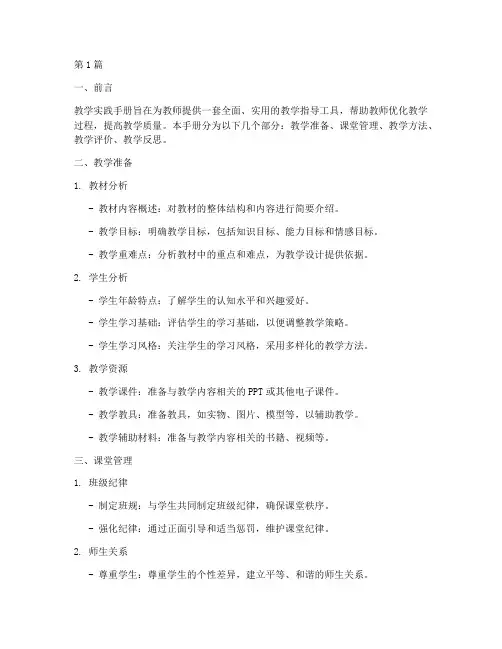 第1篇

一、前言

教学实践手册旨在为教师提供一套全面、实用的教学指导工具，帮助教师优化教学过程，提高教学质量。本手册分为以下几个部分：教学准备、课堂管理、教学方法、教学评价、教学反思。

二、教学准备

1. 教材分析

- 教材内容概述：对教材的整体结构和内容进行简要介绍。

- 教学目标：明确教学目标，包括知识目标、能力目标和情感目标。

- 教学重难点：分析教材中的重点和难点，为教学设计提供依据。

2. 学生分析

- 学生年龄特点：了解学生的认知水平和兴趣爱好。

- 学生学习基础：评估学生的学习基础，以便调整教学策略。

- 学生学习风格：关注学生的学习风格，采用多样化的教学方法。

3. 教学资源

- 教学课件：准备与教学内容相关的PPT或其他电子课件。

- 教学教具：准备教具，如实物、图片、模型等，以辅助教学。

- 教学辅助材料：准备与教学内容相关的书籍、视频等。

三、课堂管理

1. 班级纪律

- 制定班规：与学生共同制定班级纪律，确保课堂秩序。

- 强化纪律：通过正面引导和适当惩罚，维护课堂纪律。

2. 师生关系

- 尊重学生：尊重学生的个性差异，建立平等、和谐的师生关系。